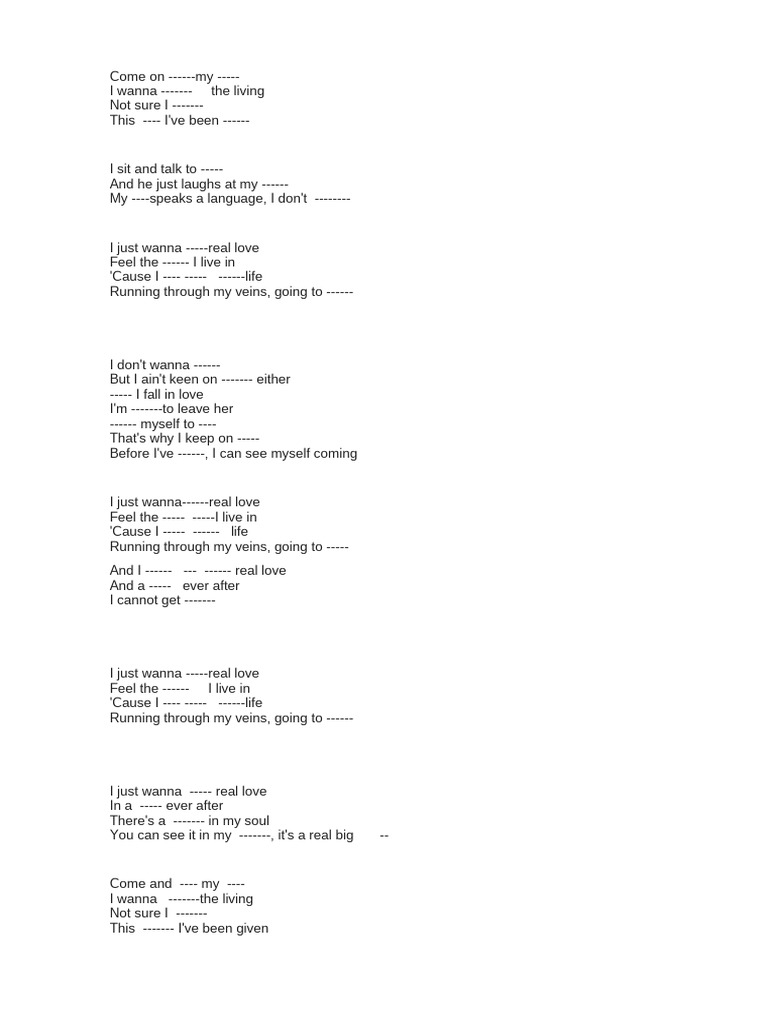 Come on ------my -----
I wanna ------- the living
Not sure I -------
This ---- I've been ------

I sit and talk to -----
And he just laughs at my ------
My ----speaks a language, I don't --------

I just wanna -----real love
Feel the ------ I live in
'Cause I ---- ----- ------life
Running through my veins, going to ------

I don't wanna ------
But I ain't keen on ------- either
----- I fall in love
I'm -------to leave her
------ myself to ----
That's why I keep on -----
Before I've ------, I can see myself coming

I just wanna------real love
Feel the ----- -----I live in
'Cause I ----- ------ life
Running through my veins, going to -----

And I ------ --- ------ real love
And a ----- ever after
I cannot get -------

I just wanna -----real love
Feel the ------ I live in
'Cause I ---- ----- ------life
Running through my veins, going to ------

I just wanna ----- real love
In a ----- ever after
There's a ------- in my soul
You can see it in my -------, it's a real big --

Come and ---- my ----
I wanna -------the living
Not sure I -------
This ------- I've been given